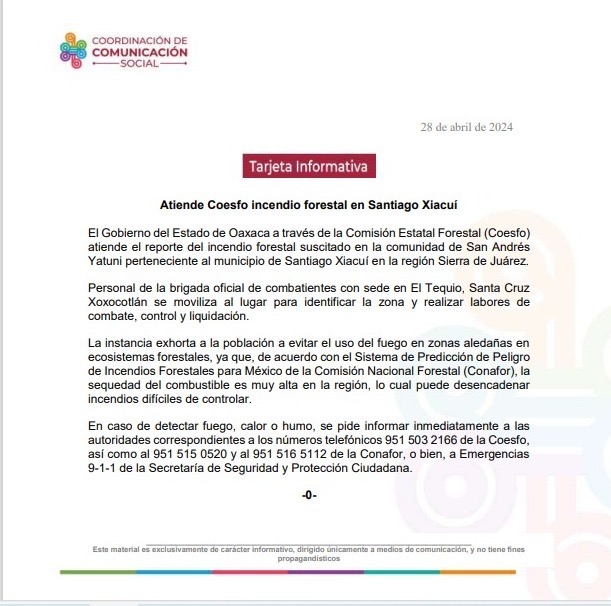 COORDINACIÓN DE
COMUNICACIÓN
SOCIAL

28 de abril de 2024

Tarjeta Informativa

Atiende Coesfo incendio forestal en Santiago Xiacuí

El Gobierno del Estado de Oaxaca a través de la Comisión Estatal Forestal (Coesfo) atiende el reporte del incendio forestal suscitado en la comunidad de San Andrés Yatuni perteneciente al municipio de Santiago Xiacuí en la región Sierra de Juárez.

Personal de la brigada oficial de combatientes con sede en El Tequio, Santa Cruz Xoxocotlán se moviliza al lugar para identificar la zona y realizar labores de combate, control y liquidación.

La instancia exhorta a la población a evitar el uso del fuego en zonas aledañas en ecosistemas forestales, ya que, de acuerdo con el Sistema de Predicción de Peligro de Incendios Forestales para México de la Comisión Nacional Forestal (Conafor), la sequedad del combustible es muy alta en la región, lo cual puede desencadenar incendios difíciles de controlar.

En caso de detectar fuego, calor o humo, se pide informar inmediatamente a las autoridades correspondientes a los números telefónicos 951 503 2166 de la Coesfo, así como al 951 515 0520 y al 951 516 5112 de la Conafor, o bien, a Emergencias 9-1-1 de la Secretaría de Seguridad y Protección Ciudadana.

-0-

Este material es exclusivamente de carácter informativo, dirigido únicamente a medios de comunicación, y no tiene fines propagandísticos